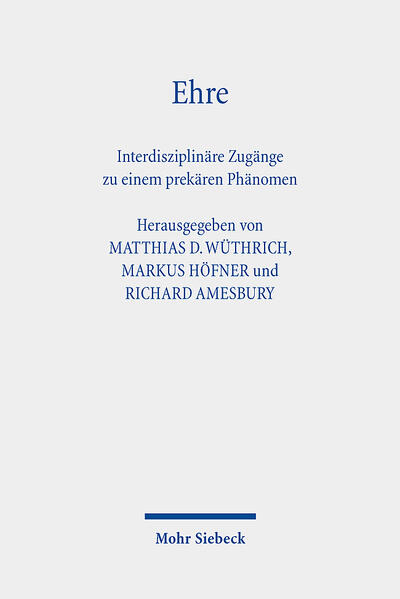 Ehre

Interdisziplinäre Zugänge
zu einem prekären Phänomen

Herausgegeben von
MATTHIAS D. WÜTHRICH,
MARKUS HÖFNER und
RICHARD AMESBURY

Mohr Siebeck